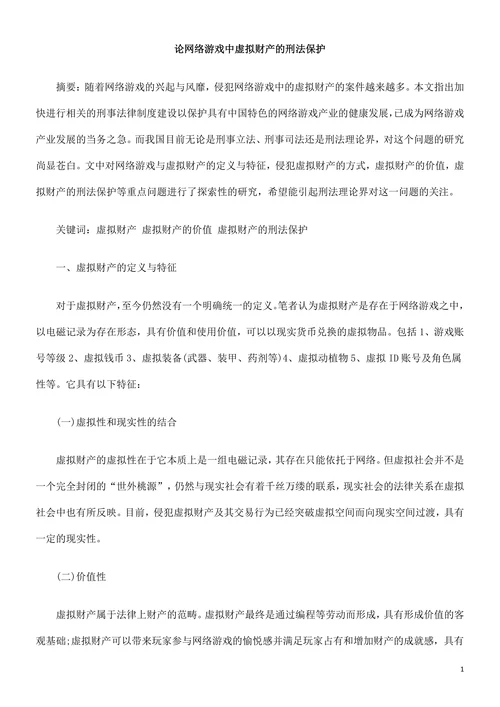 论网络游戏中虚拟财产的刑法保护

摘要：随着网络游戏的兴起与风靡，侵犯网络游戏中的虚拟财产的案件越来越多。本文指出加快进行相关的刑事法律制度建设以保护具有中国特色的网络游戏产业的健康发展，已成为网络游戏产业发展的当务之急。而我国目前无论是刑事立法、刑事司法还是刑法理论界，对这个问题的研究尚显苍白。文中对网络游戏与虚拟财产的定义与特征，侵犯虚拟财产的方式，虚拟财产的价值，虚拟财产的刑法保护等重点问题进行了探索性的研究，希望能引起刑法理论界对这一问题的关注。

关键词：虚拟财产 虚拟财产的价值 虚拟财产的刑法保护

一、虚拟财产的定义与特征

对于虚拟财产，至今仍然没有一个明确统一的定义。笔者认为虚拟财产是存在于网络游戏之中，以电磁记录为存在形态，具有价值和使用价值，可以以现实货币兑换的虚拟物品。包括 1、游戏账号等级 2、虚拟钱币 3、虚拟装备(武器、装甲、药剂等)4、虚拟动植物 5、虚拟 ID 账号及角色属性等。它具有以下特征：

(一)虚拟性和现实性的结合

虚拟财产的虚拟性在于它本质上是一组电磁记录，其存在只能依托于网络。但虚拟社会并不是一个完全封闭的“世外桃源”，仍然与现实社会有着千丝万缕的联系，现实社会的法律关系在虚拟社会中也有所反映。目前，侵犯虚拟财产及其交易行为已经突破虚拟空间而向现实空间过渡，具有一定的现实性。

(二)价值性

虚拟财产属于法律上财产的范畴。虚拟财产最终是通过编程等劳动而形成，具有形成价值的客观基础;虚拟财产可以带来玩家参与网络游戏的愉悦感并满足玩家占有和增加财产的成就感，具有

1